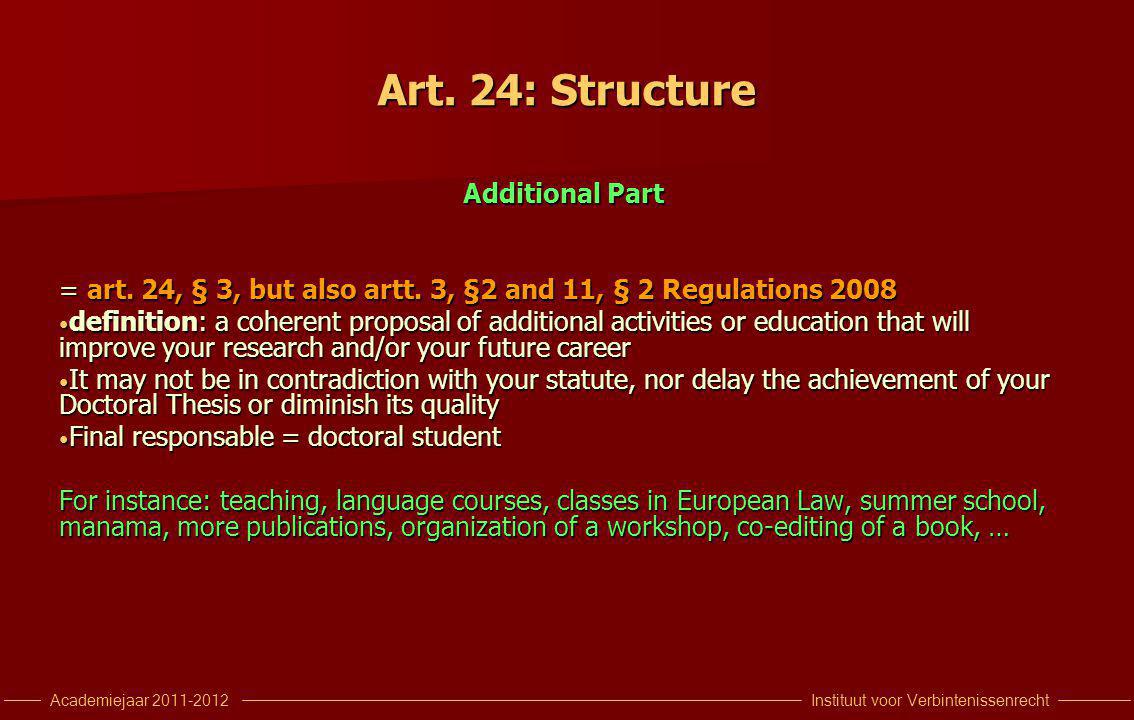 Art. 24: Structure

Additional Part

= art. 24, § 3, but also artt. 3, §2 and 11, § 2 Regulations 2008

• definition: a coherent proposal of additional activities or education that will improve your research and/or your future career

• It may not be in contradiction with your statute, nor delay the achievement of your Doctoral Thesis or diminish its quality

• Final responsable = doctoral student

For instance: teaching, language courses, classes in European Law, summer school, manama, more publications, organization of a workshop, co-editing of a book, …

Academiejaar 2011-2012

Instituut voor Verbintenissenrecht